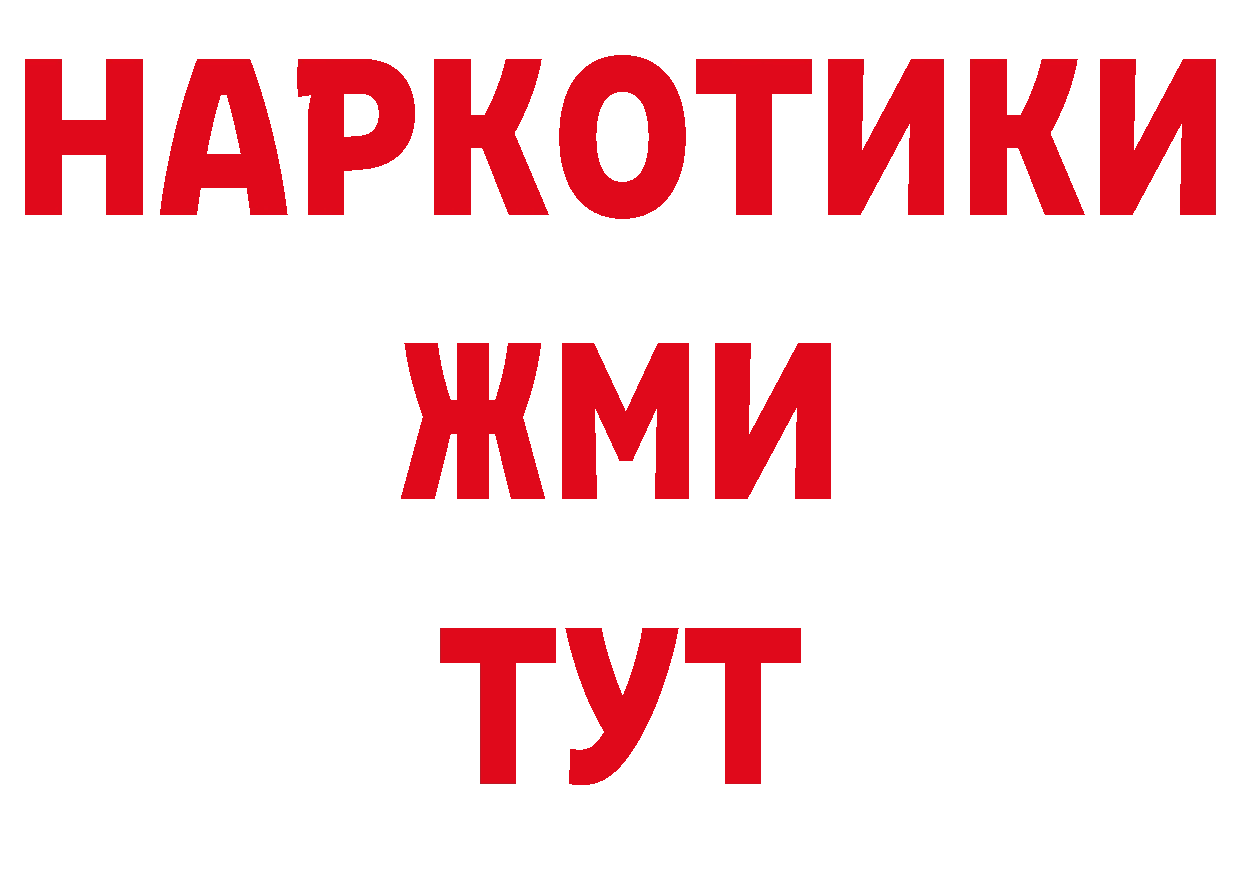 НАРКОТИКИ
ЖМИ
ТУТ